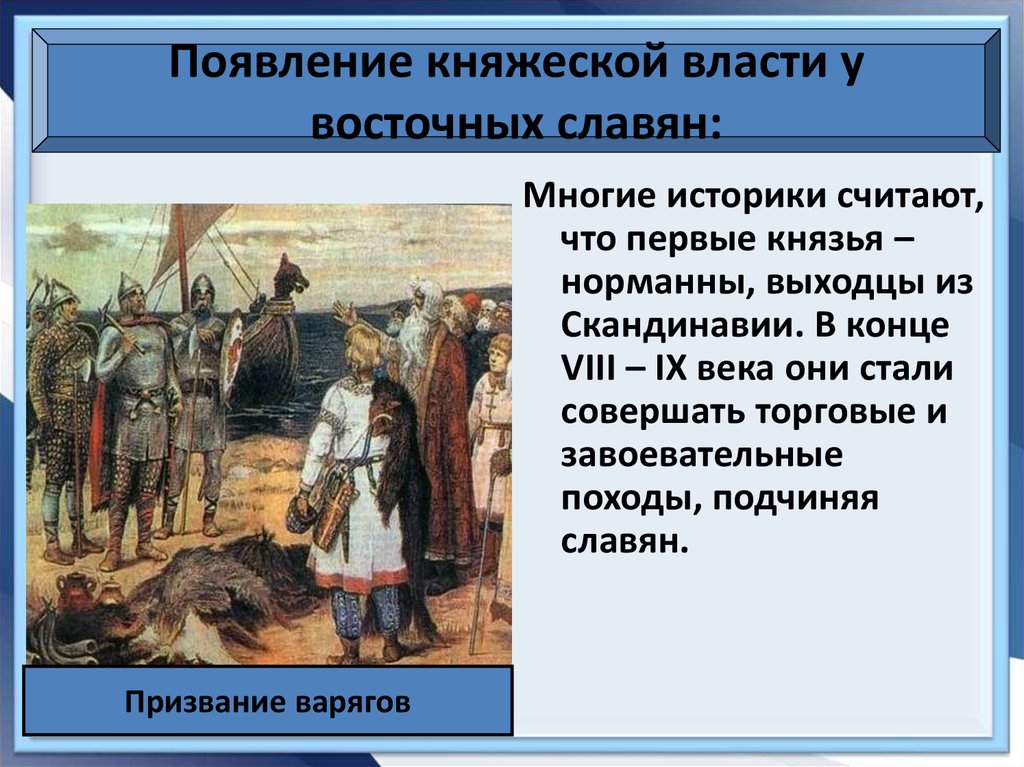 Появление княжеской власти у восточных славян:

Многие историки считают, что первые князья – норманны, выходцы из Скандинавии. В конце VIII – IX века они стали совершать торговые и завоевательные походы, подчиняя славян.

Призвание варягов